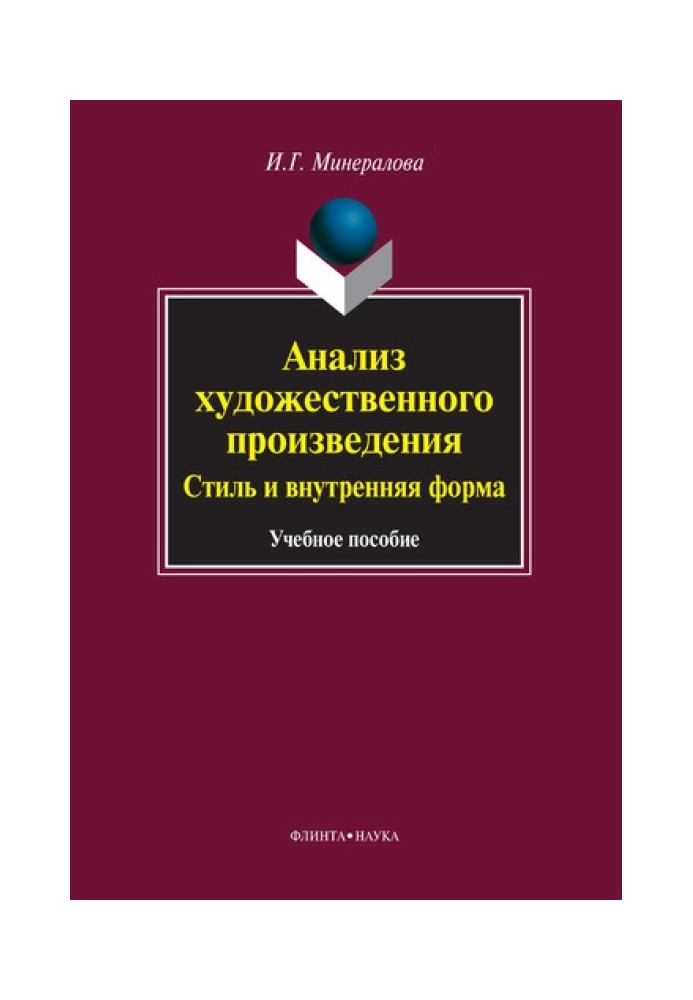 И.Г. Минералова

Анализ художественного произведения

Стиль и внутренняя форма

Учебное пособие

ФЛИНТА • НАУКА